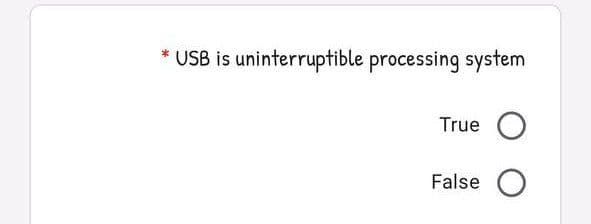 * USB is uninterruptible processing system

True

False